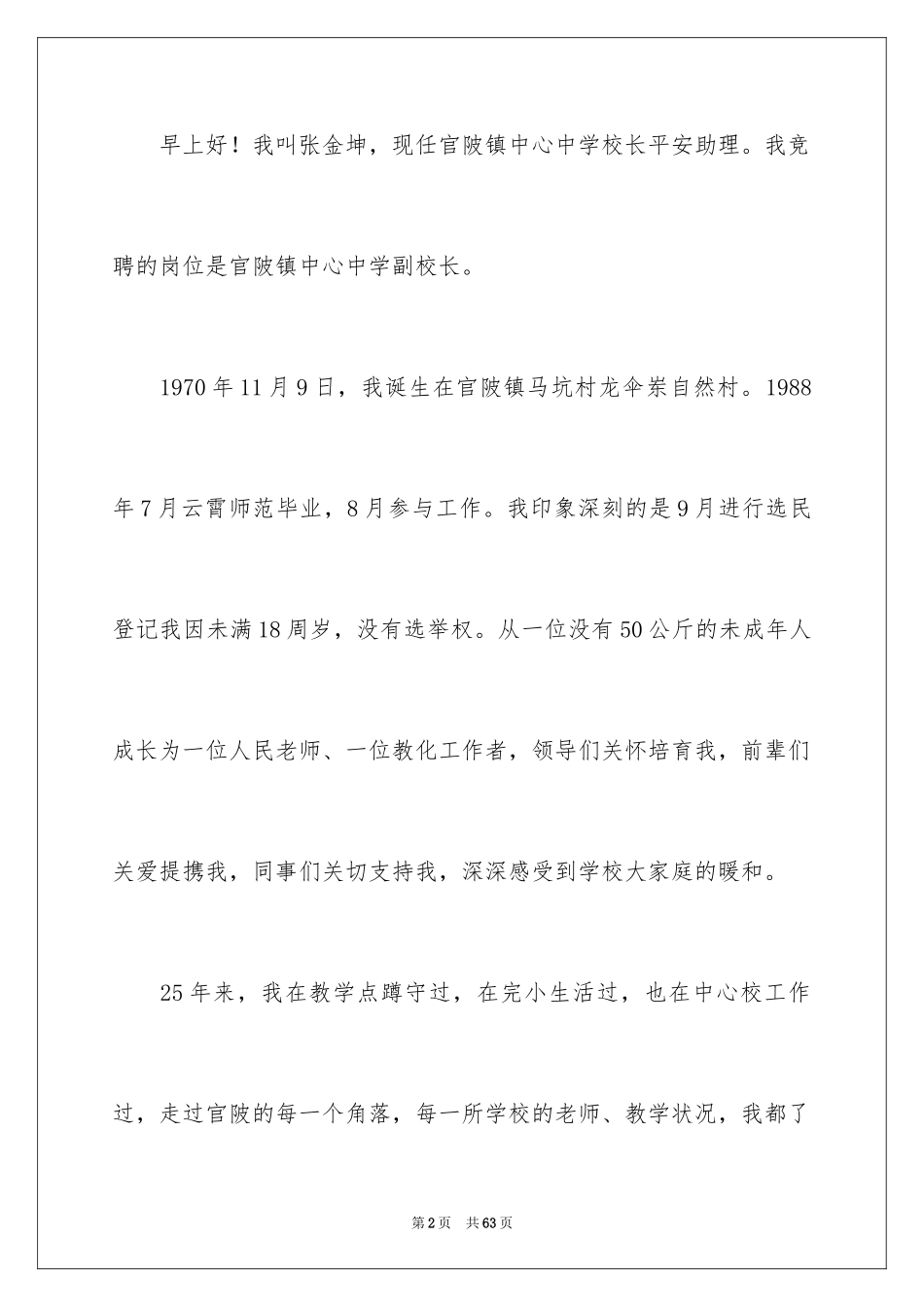 早上好！我叫张金坤，现任官陂镇中心中学校长平安助理。我竞聘的岗位是官陂镇中心中学副校长。

1970年11月9日，我诞生在官陂镇马坑村龙伞岽自然村。1988年7月云霄师范毕业，8月参与工作。我印象深刻的是9月进行选民登记我因未满18周岁，没有选举权。从一位没有50公斤的未成年人成长为一位人民老师、一位教化工作者，领导们关怀培育我，前辈们关爱提携我，同事们关切支持我，深深感受到学校大家庭的暖和。

25年来，我在教学点蹲守过，在完小生活过，也在中心校工作过，走过官陂的每一个角落，每一所学校的老师、教学状况，我都了

第2页 共63页